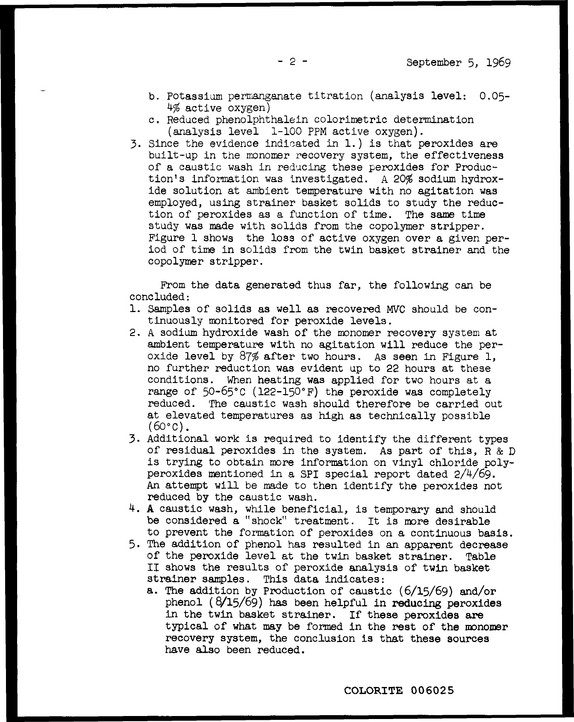 - 2 - September 5, 1969

b. Potassium permanganate titration (analysis level: 0.05-4% active oxygen)

c. Reduced phenolphthalein colorimetric determination (analysis level 1-100 PPM active oxygen).

3. Since the evidence indicated in 1.) is that peroxides are built-up in the monomer recovery system, the effectiveness of a caustic wash in reducing these peroxides for Production's information was investigated. A 20% sodium hydroxide solution at ambient temperature with no agitation was employed, using strainer basket solids to study the reduction of peroxides as a function of time. The same time study was made with solids from the copolymer stripper. Figure 1 shows the loss of active oxygen over a given period of time in solids from the twin basket strainer and the copolymer stripper.

From the data generated thus far, the following can be concluded:

1. Samples of solids as well as recovered MVC should be continuously monitored for peroxide levels.

2. A sodium hydroxide wash of the monomer recovery system at ambient temperature with no agitation will reduce the peroxide level by 87% after two hours. As seen in Figure 1, no further reduction was evident up to 22 hours at these conditions. When heating was applied for two hours at a range of 50-65°C (122-150°F) the peroxide was completely reduced. The caustic wash should therefore be carried out at elevated temperatures as high as technically possible (60°C).

3. Additional work is required to identify the different types of residual peroxides in the system. As part of this, R & D is trying to obtain more information on vinyl chloride polyperoxides mentioned in a SPI special report dated 2/4/69. An attempt will be made to then identify the peroxides not reduced by the caustic wash.

4. A caustic wash, while beneficial, is temporary and should be considered a "shock" treatment. It is more desirable to prevent the formation of peroxides on a continuous basis.

5. The addition of phenol has resulted in an apparent decrease of the peroxide level at the twin basket strainer. Table II shows the results of peroxide analysis of twin basket strainer samples. This data indicates:

a. The addition by Production of caustic (6/15/69) and/or phenol (8/15/69) has been helpful in reducing peroxides in the twin basket strainer. If these peroxides are typical of what may be formed in the rest of the monomer recovery system, the conclusion is that these sources have also been reduced.

COLORITE 006025